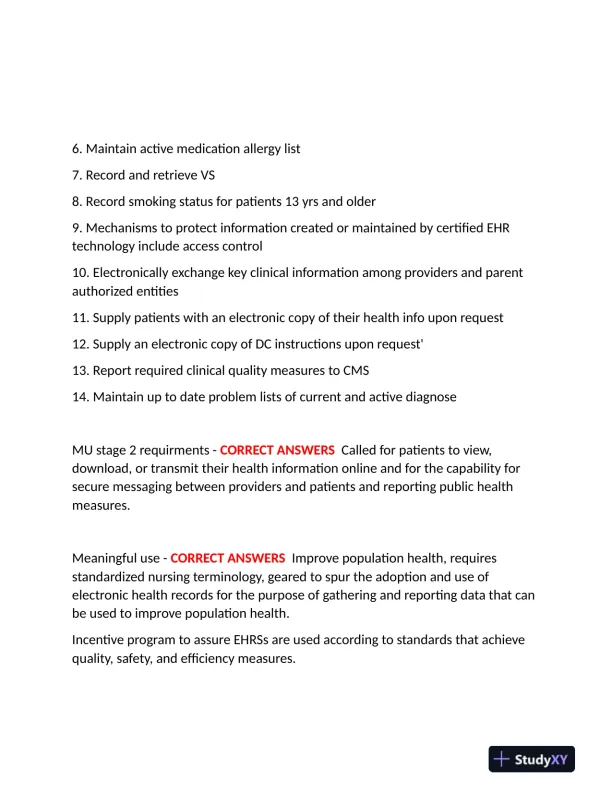 6. Maintain active medication allergy list

7. Record and retrieve VS

8. Record smoking status for patients 13 yrs and older

9. Mechanisms to protect information created or maintained by certified EHR technology include access control

10. Electronically exchange key clinical information among providers and parent authorized entities

11. Supply patients with an electronic copy of their health info upon request

12. Supply an electronic copy of DC instructions upon request'

13. Report required clinical quality measures to CMS

14. Maintain up to date problem lists of current and active diagnose

MU stage 2 requirments - CORRECT ANSWERS Called for patients to view, download, or transmit their health information online and for the capability for secure messaging between providers and patients and reporting public health measures.

Meaningful use - CORRECT ANSWERS Improve population health, requires standardized nursing terminology, geared to spur the adoption and use of electronic health records for the purpose of gathering and reporting data that can be used to improve population health.

Incentive program to assure EHRSs are used according to standards that achieve quality, safety, and efficiency measures.

StudyXY